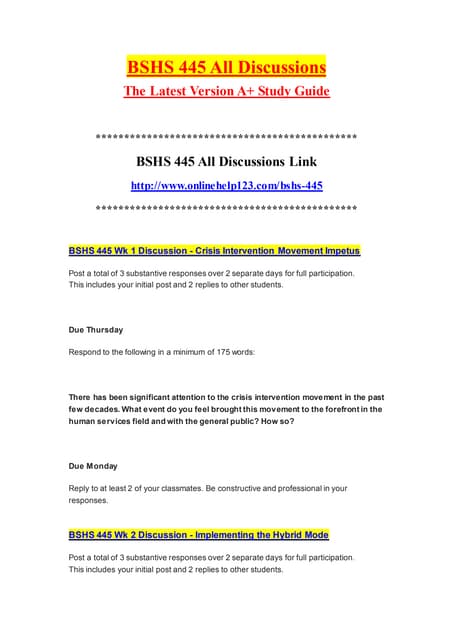 BSHS 445 All Discussions

The Latest Version A+ Study Guide

**********************************************

BSHS 445 All Discussions Link

http://www.onlinehelp123.com/bshs-445

**********************************************

BSHS 445 Wk 1 Discussion - Crisis Intervention Movement Impetus

Post a total of 3 substantive responses over 2 separate days for full participation. This includes your initial post and 2 replies to other students.

Due Thursday

Respond to the following in a minimum of 175 words:

There has been significant attention to the crisis intervention movement in the past few decades. What event do you feel brought this movement to the forefront in the human services field and with the general public? How so?

Due Monday

Reply to at least 2 of your classmates. Be constructive and professional in your responses.

BSHS 445 Wk 2 Discussion - Implementing the Hybrid Mode

Post a total of 3 substantive responses over 2 separate days for full participation. This includes your initial post and 2 replies to other students.